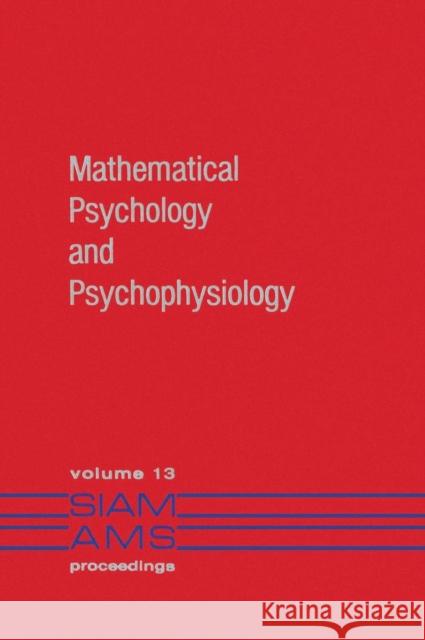 Mathematical Psychology and Psychophysiology

volume 13

SIAM
AMS
proceedings

Kraina Książek